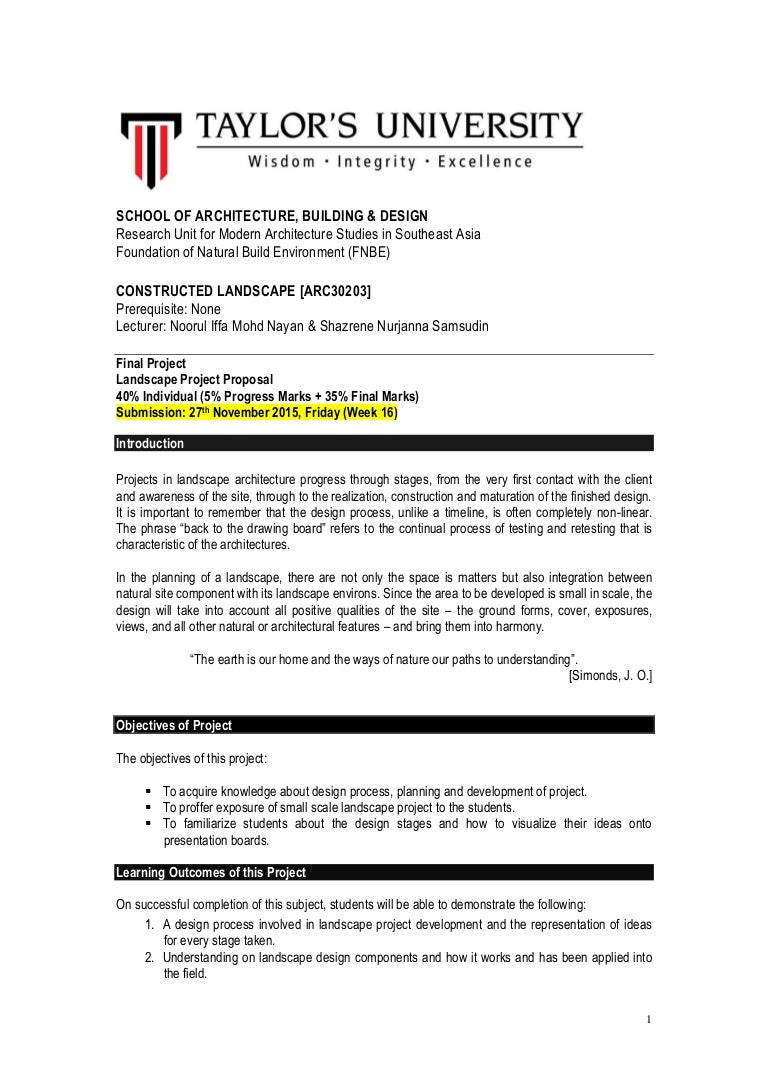 TAYLOR'S UNIVERSITY
Wisdom · Integrity · Excellence

SCHOOL OF ARCHITECTURE, BUILDING & DESIGN
Research Unit for Modern Architecture Studies in Southeast Asia
Foundation of Natural Build Environment (FNBE)

CONSTRUCTED LANDSCAPE [ARC30203]
Prerequisite: None
Lecturer: Noorul Iffa Mohd Nayan & Shazrene Nurjanna Samsudin

Final Project
Landscape Project Proposal
40% Individual (5% Progress Marks + 35% Final Marks)
Submission: 27th November 2015, Friday (Week 16)

Introduction

Projects in landscape architecture progress through stages, from the very first contact with the client and awareness of the site, through to the realization, construction and maturation of the finished design. It is important to remember that the design process, unlike a timeline, is often completely non-linear. The phrase "back to the drawing board" refers to the continual process of testing and retesting that is characteristic of the architectures.

In the planning of a landscape, there are not only the space is matters but also integration between natural site component with its landscape environs. Since the area to be developed is small in scale, the design will take into account all positive qualities of the site – the ground forms, cover, exposures, views, and all other natural or architectural features – and bring them into harmony.

"The earth is our home and the ways of nature our paths to understanding".
[Simonds, J. O.]

Objectives of Project

The objectives of this project:

▪ To acquire knowledge about design process, planning and development of project.
▪ To proffer exposure of small scale landscape project to the students.
▪ To familiarize students about the design stages and how to visualize their ideas onto presentation boards.

Learning Outcomes of this Project

On successful completion of this subject, students will be able to demonstrate the following:
1. A design process involved in landscape project development and the representation of ideas for every stage taken.
2. Understanding on landscape design components and how it works and has been applied into the field.

1